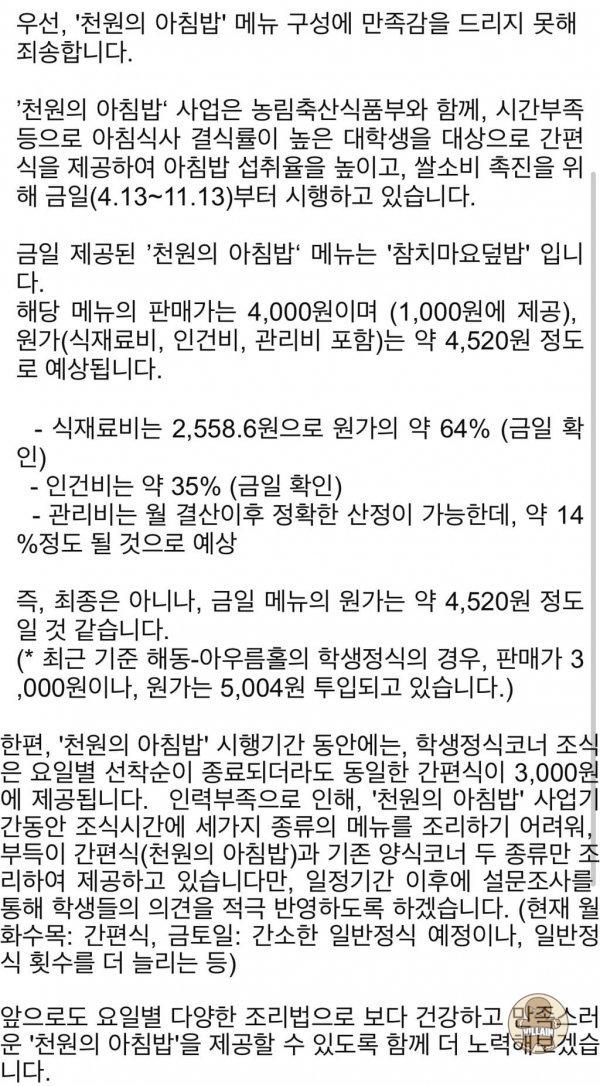 우선, '천원의 아침밥' 메뉴 구성에 만족감을 드리지 못해 죄송합니다.

'천원의 아침밥' 사업은 농림축산식품부와 함께, 시간부족 등으로 아침식사 결식률이 높은 대학생을 대상으로 간편식을 제공하여 아침밥 섭취율을 높이고, 쌀소비 촉진을 위해 금일(4.13~11.13)부터 시행하고 있습니다.

금일 제공된 '천원의 아침밥' 메뉴는 '참치마요덮밥' 입니다.
해당 메뉴의 판매가는 4,000원이며 (1,000원에 제공), 원가(식재료비, 인건비, 관리비 포함)는 약 4,520원 정도로 예상됩니다.

- 식재료비는 2,558.6원으로 원가의 약 64% (금일 확인)
- 인건비는 약 35% (금일 확인)
- 관리비는 월 결산이후 정확한 산정이 가능한데, 약 14%정도 될 것으로 예상

즉, 최종은 아니나, 금일 메뉴의 원가는 약 4,520원 정도일 것 같습니다.
(* 최근 기준 해동-아우름홀의 학생정식의 경우, 판매가 3,000원이나, 원가는 5,004원 투입되고 있습니다.)

한편, '천원의 아침밥' 시행기간 동안에는, 학생정식코너 조식은 요일별 선착순이 종료되더라도 동일한 간편식이 3,000원에 제공됩니다. 인력부족으로 인해, '천원의 아침밥' 사업기간동안 조식시간에 세가지 종류의 메뉴를 조리하기 어려워, 부득이 간편식(천원의 아침밥)과 기존 양식코너 두 종류만 조리하여 제공하고 있습니다만, 일정기간 이후에 설문조사를 통해 학생들의 의견을 적극 반영하도록 하겠습니다. (현재 월화수목: 간편식, 금토일: 간소한 일반정식 예정이나, 일반정식 횟수를 더 늘리는 등)

앞으로도 요일별 다양한 조리법으로 보다 건강하고 만족스러운 '천원의 아침밥'을 제공할 수 있도록 함께 더 노력해보겠습니다.

VILLAIN